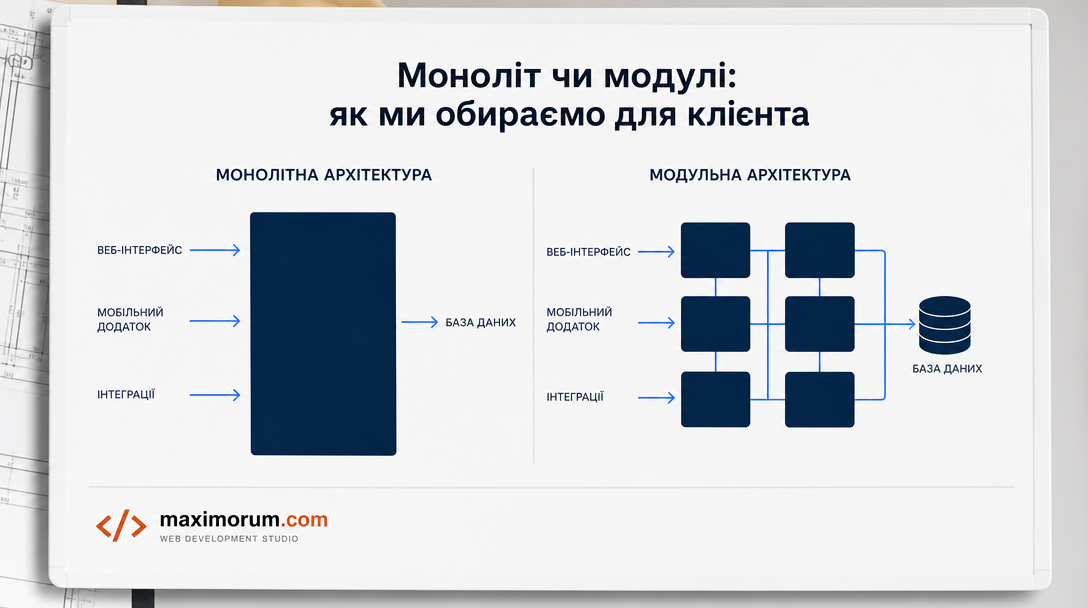 Моноліт чи модулі:
як ми обираємо для клієнта

МОНОЛІТНА АРХІТЕКТУРА

ВЕБ-ІНТЕРФЕЙС

МОБІЛЬНИЙ ДОДАТОК

ІНТЕГРАЦІЇ

БАЗА ДАНИХ

МОДУЛЬНА АРХІТЕКТУРА

ВЕБ-ІНТЕРФЕЙС

МОБІЛЬНИЙ ДОДАТОК

ІНТЕГРАЦІЇ

БАЗА ДАНИХ

</> maximorum.com
WEB DEVELOPMENT STUDIO